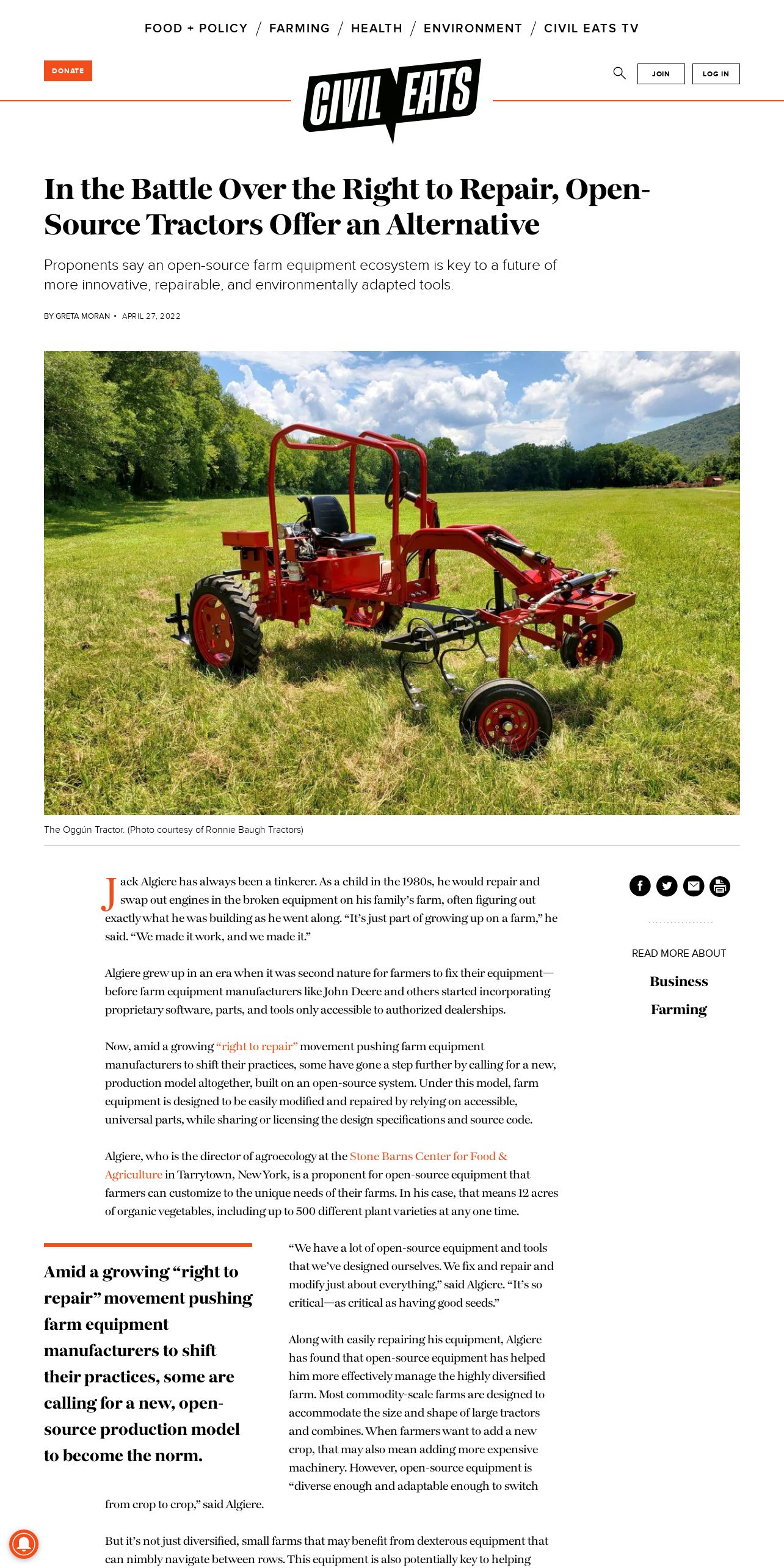 FOOD + POLICY / FARMING / HEALTH / ENVIRONMENT / CIVIL EATS TV

DONATE

CIVIL EATS

JOIN LOG IN

In the Battle Over the Right to Repair, Open-Source Tractors Offer an Alternative

Proponents say an open-source farm equipment ecosystem is key to a future of more innovative, repairable, and environmentally adapted tools.

BY GRETA MORAN • APRIL 27, 2022

The Oggún Tractor. (Photo courtesy of Ronnie Baugh Tractors)

Jack Algiere has always been a tinkerer. As a child in the 1980s, he would repair and swap out engines in the broken equipment on his family's farm, often figuring out exactly what he was building as he went along. "It's just part of growing up on a farm," he said. "We made it work, and we made it."

Algiere grew up in an era when it was second nature for farmers to fix their equipment—before farm equipment manufacturers like John Deere and others started incorporating proprietary software, parts, and tools only accessible to authorized dealerships.

Now, amid a growing "right to repair" movement pushing farm equipment manufacturers to shift their practices, some have gone a step further by calling for a new, production model altogether, built on an open-source system. Under this model, farm equipment is designed to be easily modified and repaired by relying on accessible, universal parts, while sharing or licensing the design specifications and source code.

Algiere, who is the director of agroecology at the Stone Barns Center for Food & Agriculture in Tarrytown, New York, is a proponent for open-source equipment that farmers can customize to the unique needs of their farms. In his case, that means 12 acres of organic vegetables, including up to 500 different plant varieties at any one time.

Amid a growing "right to repair" movement pushing farm equipment manufacturers to shift their practices, some are calling for a new, open-source production model to become the norm.

"We have a lot of open-source equipment and tools that we've designed ourselves. We fix and repair and modify just about everything," said Algiere. "It's so critical—as critical as having good seeds."

Along with easily repairing his equipment, Algiere has found that open-source equipment has helped him more effectively manage the highly diversified farm. Most commodity-scale farms are designed to accommodate the size and shape of large tractors and combines. When farmers want to add a new crop, that may also mean adding more expensive machinery. However, open-source equipment is "diverse enough and adaptable enough to switch from crop to crop," said Algiere.

But it's not just diversified, small farms that may benefit from dexterous equipment that can nimbly navigate between rows. This equipment is also potentially key to helping

READ MORE ABOUT

Business

Farming